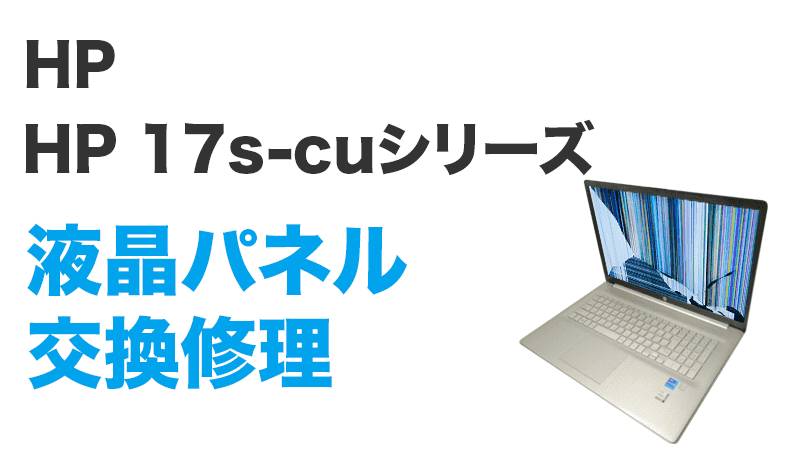 HP
HP 17s-cuシリーズ

液晶パネル
交換修理